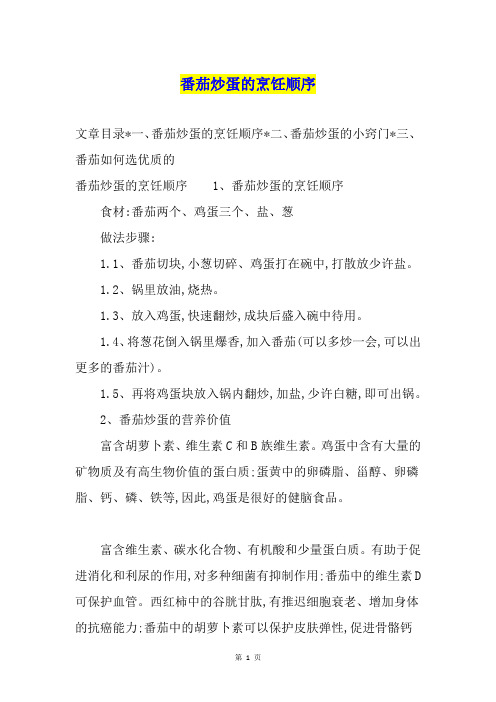 番茄炒蛋的烹饪顺序

文章目录*一、番茄炒蛋的烹饪顺序*二、番茄炒蛋的小窍门*三、番茄如何选优质的

番茄炒蛋的烹饪顺序　　1、番茄炒蛋的烹饪顺序

食材:番茄两个、鸡蛋三个、盐、葱

做法步骤:

1.1、番茄切块,小葱切碎、鸡蛋打在碗中,打散放少许盐。

1.2、锅里放油,烧热。

1.3、放入鸡蛋,快速翻炒,成块后盛入碗中待用。

1.4、将葱花倒入锅里爆香,加入番茄(可以多炒一会,可以出更多的番茄汁)。

1.5、再将鸡蛋块放入锅内翻炒,加盐,少许白糖,即可出锅。

2、番茄炒蛋的营养价值

富含胡萝卜素、维生素C和B族维生素。鸡蛋中含有大量的矿物质及有高生物价值的蛋白质;蛋黄中的卵磷脂、甾醇、卵磷脂、钙、磷、铁等,因此,鸡蛋是很好的健脑食品。

富含维生素、碳水化合物、有机酸和少量蛋白质。有助于促进消化和利尿的作用,对多种细菌有抑制作用;番茄中的维生素D可保护血管。西红柿中的谷胱甘肽,有推迟细胞衰老、增加身体的抗癌能力;番茄中的胡萝卜素可以保护皮肤弹性,促进骨骼钙

第 1 页